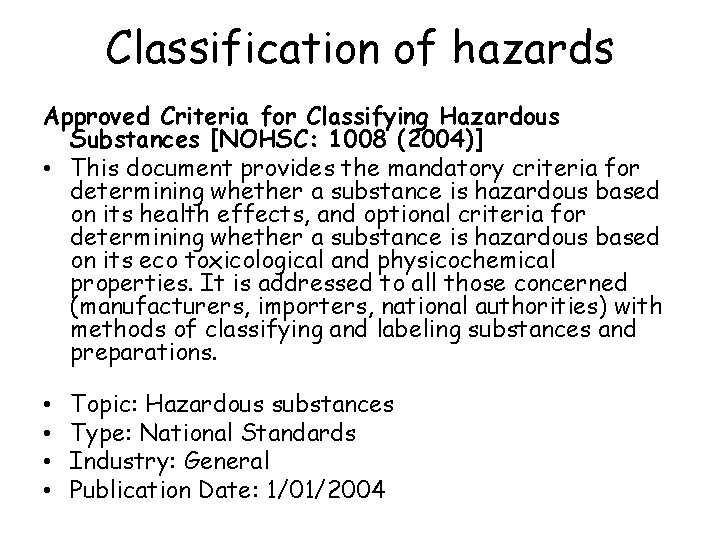 Classification of hazards

Approved Criteria for Classifying Hazardous Substances [NOHSC: 1008 (2004)]

• This document provides the mandatory criteria for determining whether a substance is hazardous based on its health effects, and optional criteria for determining whether a substance is hazardous based on its eco toxicological and physicochemical properties. It is addressed to all those concerned (manufacturers, importers, national authorities) with methods of classifying and labeling substances and preparations.

• Topic: Hazardous substances
• Type: National Standards
• Industry: General
• Publication Date: 1/01/2004